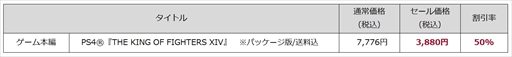 | タイトル | | 通常価格 (税込) | セール価格 (税込) | 割引率 |
|---|---|---|---|---|
| ゲーム本編 | PS4®『THE KING OF FIGHTERS XIV』 ※パッケージ版/送料込 | 7,776円 | 3,880円 | 50% |